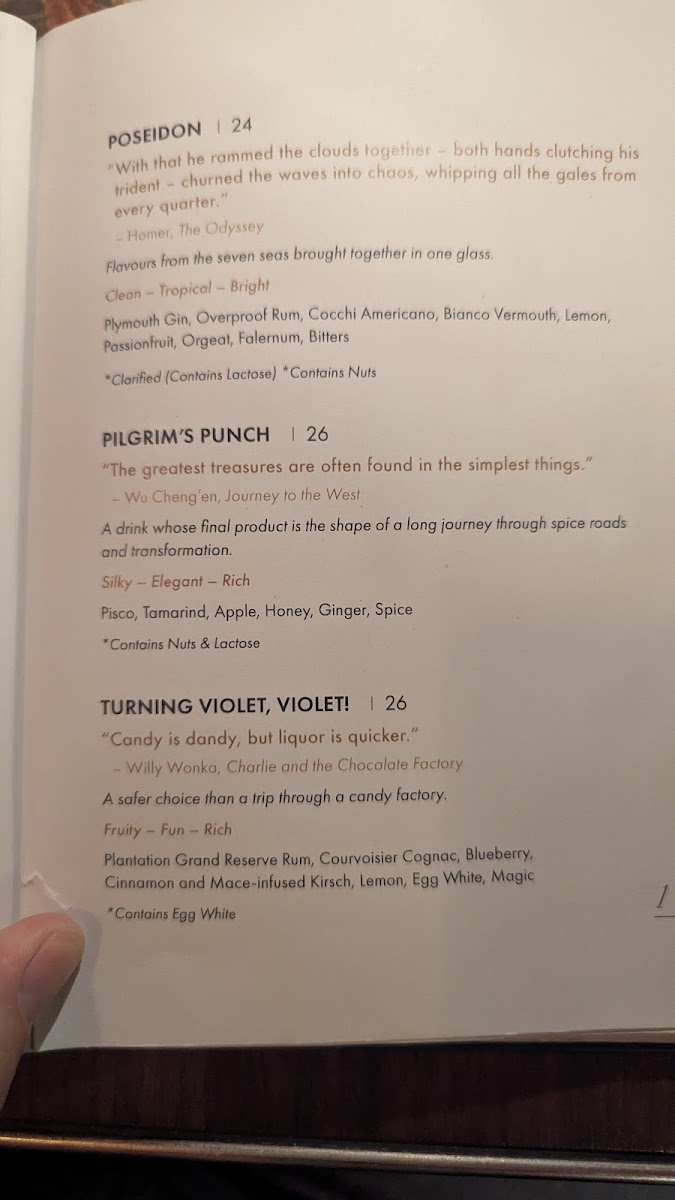 POSEIDON | 24

"With that he rammed the clouds together – both hands clutching his trident – churned the waves into chaos, whipping all the gales from every quarter."

– Homer, The Odyssey

Flavours from the seven seas brought together in one glass.

Clean – Tropical – Bright

Plymouth Gin, Overproof Rum, Cocchi Americano, Bianco Vermouth, Lemon, Passionfruit, Orgeat, Falernum, Bitters

*Clarified (Contains Lactose) *Contains Nuts

PILGRIM'S PUNCH | 26

"The greatest treasures are often found in the simplest things."

– Wu Cheng'en, Journey to the West

A drink whose final product is the shape of a long journey through spice roads and transformation.

Silky – Elegant – Rich

Pisco, Tamarind, Apple, Honey, Ginger, Spice

*Contains Nuts & Lactose

TURNING VIOLET, VIOLET! | 26

"Candy is dandy, but liquor is quicker."

– Willy Wonka, Charlie and the Chocolate Factory

A safer choice than a trip through a candy factory.

Fruity – Fun – Rich

Plantation Grand Reserve Rum, Courvoisier Cognac, Blueberry, Cinnamon and Mace-infused Kirsch, Lemon, Egg White, Magic

*Contains Egg White

1